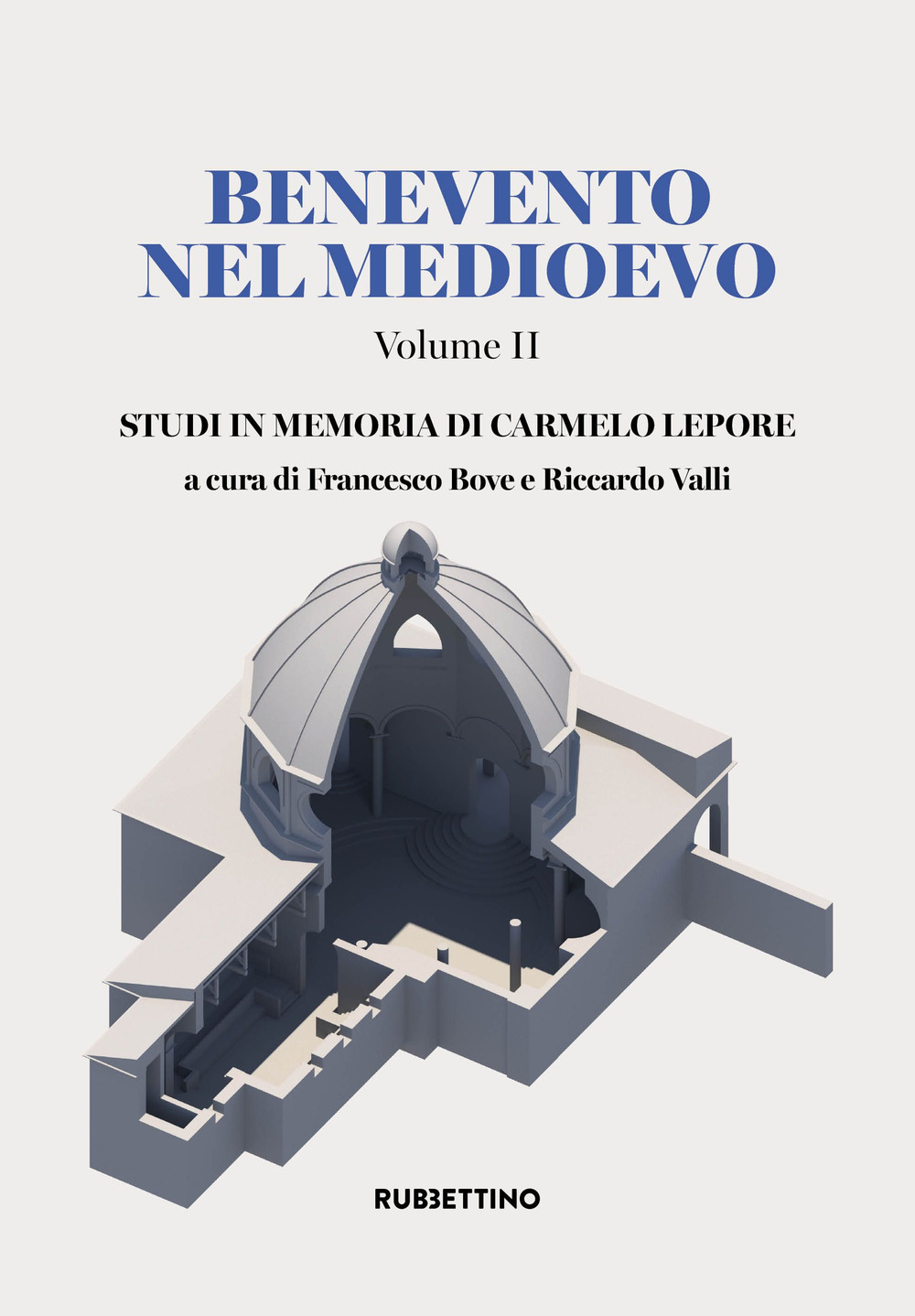 BENEVENTO NEL MEDIOEVO

Volume II

STUDI IN MEMORIA DI CARMELO LEPORE

a cura di Francesco Bove e Riccardo Valli

RUBBETTINO